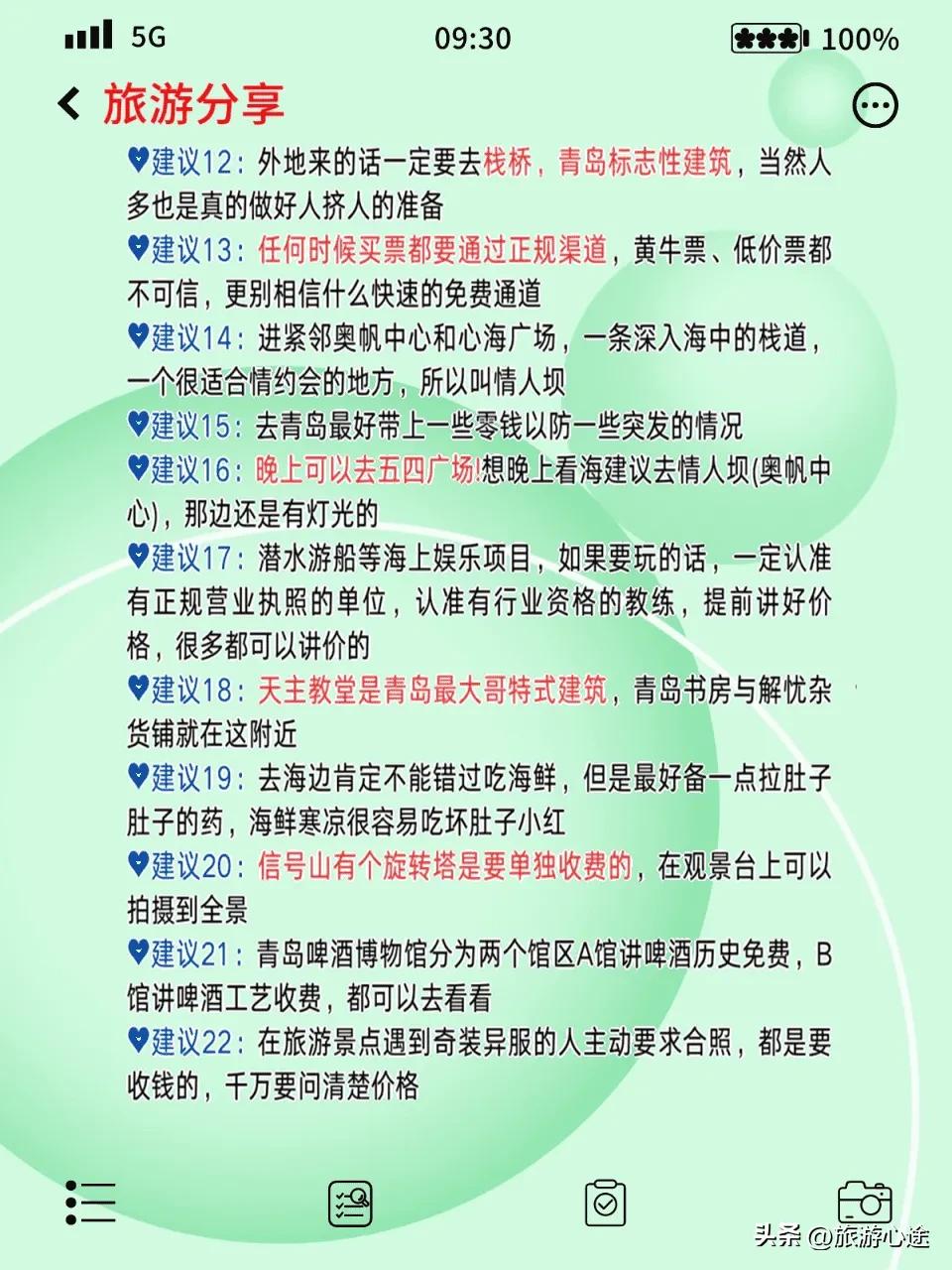 5G 09:30 100%

旅游分享

♥建议12：外地来的话一定要去栈桥，青岛标志性建筑，当然人多也是真的做好人挤人的准备

♥建议13：任何时候买票都要通过正规渠道，黄牛票、低价票都不可信，更别相信什么快速的免费通道

♥建议14：进紧邻奥帆中心和心海广场，一条深入海中的栈道，一个很适合情约会的地方，所以叫情人坝

♥建议15：去青岛最好带上一些零钱以防一些突发的情况

♥建议16：晚上可以去五四广场!想晚上看海建议去情人坝(奥帆中心)，那边还是有灯光的

♥建议17：潜水游船等海上娱乐项目，如果要玩的话，一定认准有正规营业执照的单位，认准有行业资格的教练，提前讲好价格，很多都可以讲价的

♥建议18：天主教堂是青岛最大哥特式建筑，青岛书房与解忧杂货铺就在这附近

♥建议19：去海边肯定不能错过吃海鲜，但是最好备一点拉肚子肚子的药，海鲜寒凉很容易吃坏肚子小红

♥建议20：信号山有个旋转塔是要单独收费的，在观景台上可以拍摄到全景

♥建议21：青岛啤酒博物馆分为两个馆区A馆讲啤酒历史免费，B馆讲啤酒工艺收费，都可以去看看

♥建议22：在旅游景点遇到奇装异服的人主动要求合照，都是要收钱的，千万要问清楚价格

头条 @旅游心途